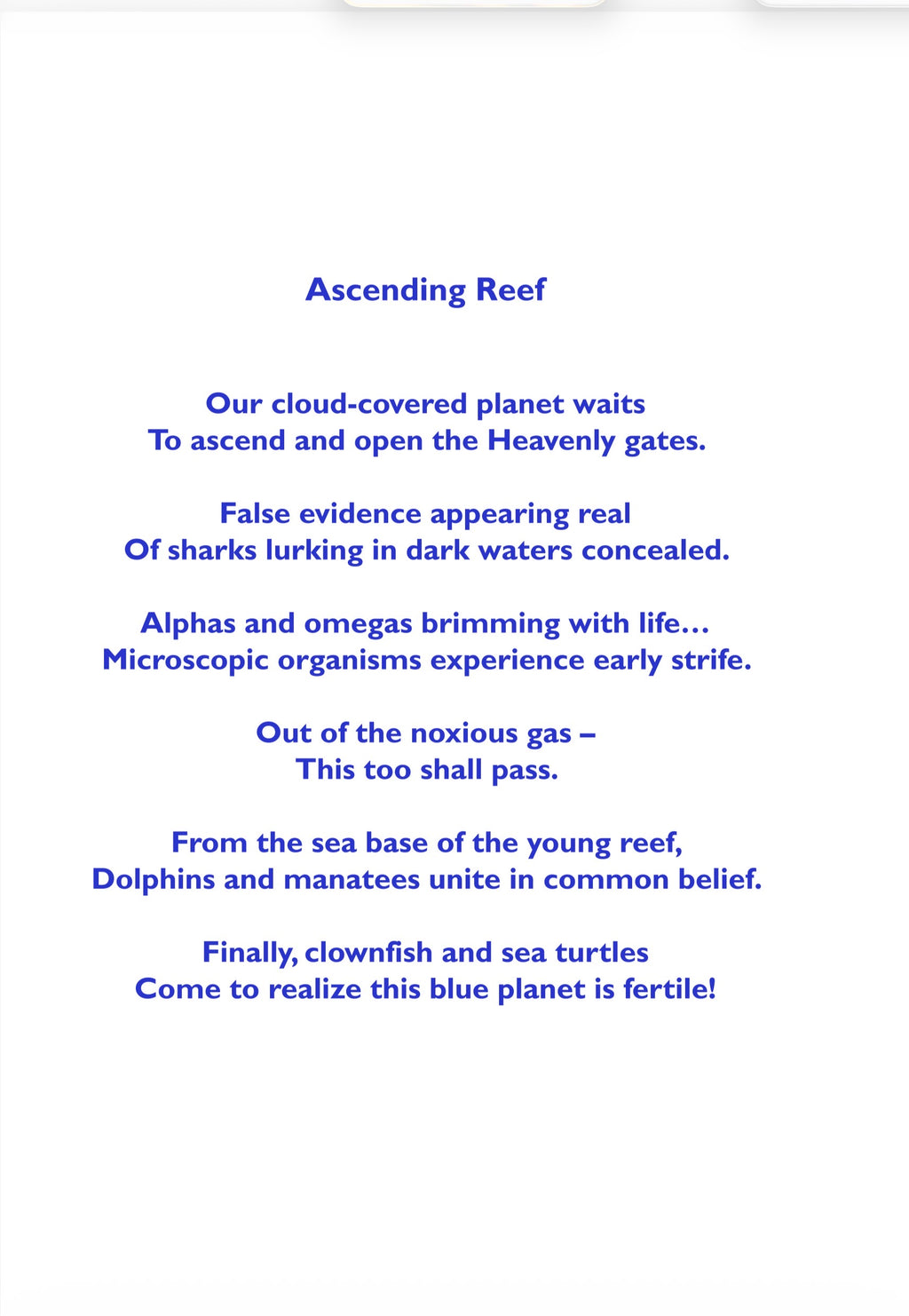 Ascending Reef

Our cloud-covered planet waits
To ascend and open the Heavenly gates.

False evidence appearing real
Of sharks lurking in dark waters concealed.

Alphas and omegas brimming with life…
Microscopic organisms experience early strife.

Out of the noxious gas –
This too shall pass.

From the sea base of the young reef,
Dolphins and manatees unite in common belief.

Finally, clownfish and sea turtles
Come to realize this blue planet is fertile!